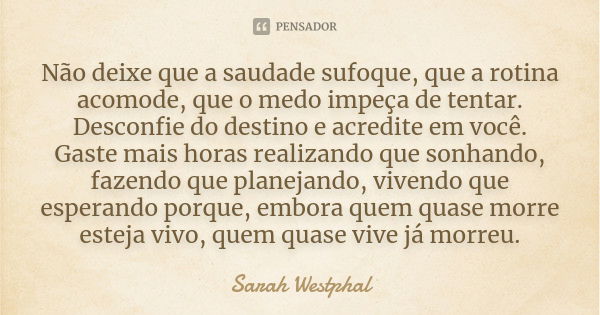 PENSADOR

Não deixe que a saudade sufoque, que a rotina acomode, que o medo impeça de tentar. Desconfie do destino e acredite em você. Gaste mais horas realizando que sonhando, fazendo que planejando, vivendo que esperando porque, embora quem quase morre esteja vivo, quem quase vive já morreu.

Sarah Westphal